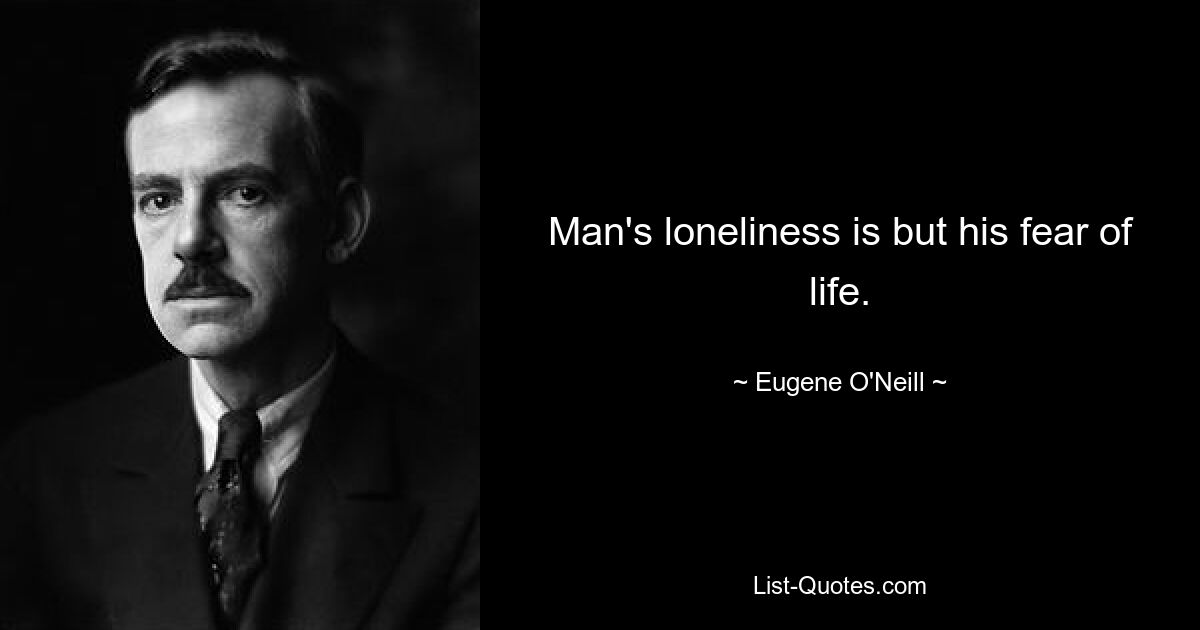 Man's loneliness is but his fear of life.

~ Eugene O'Neill ~

List-Quotes.com